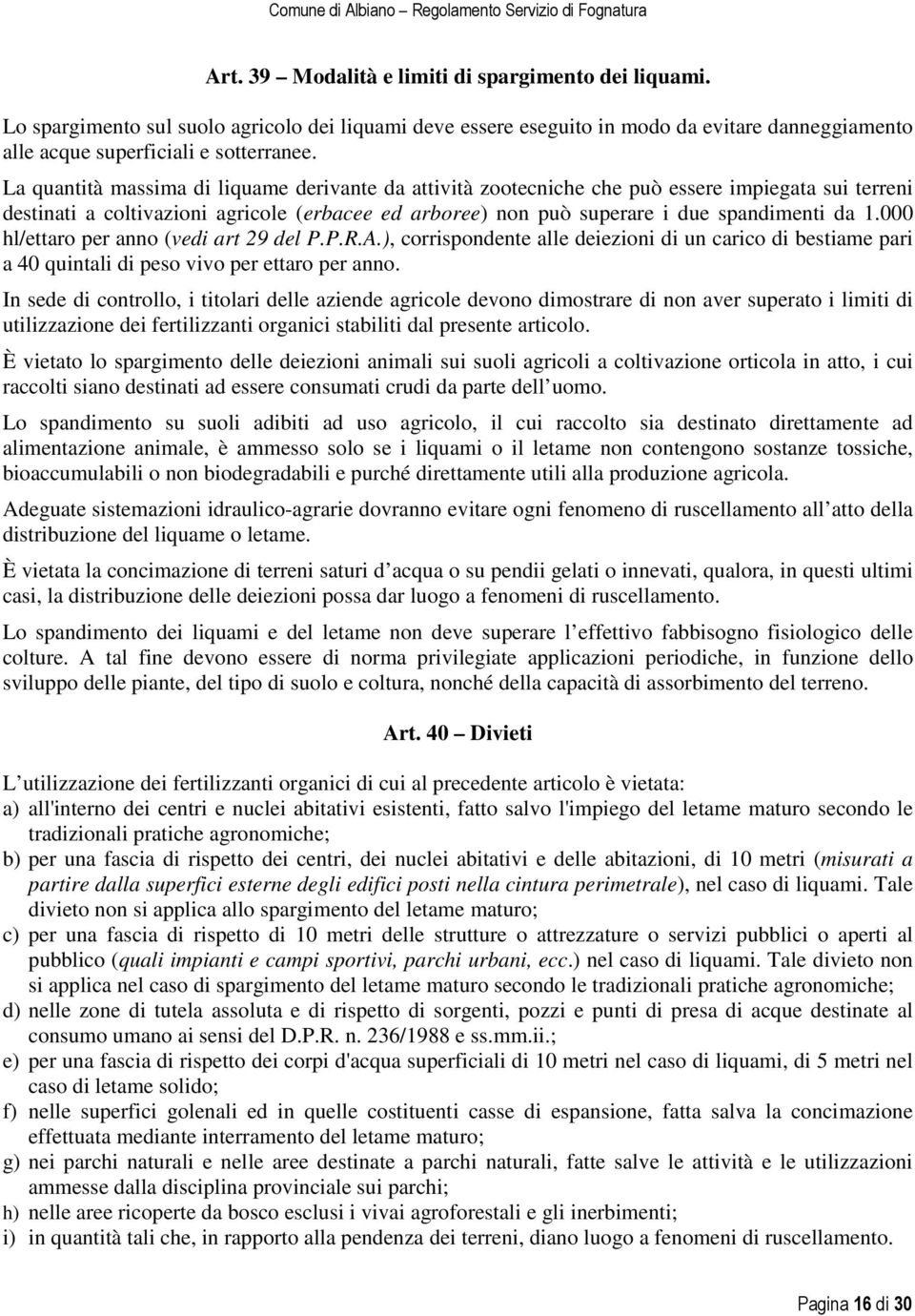 Comune di Albiano – Regolamento Servizio di Fognatura

Art. 39 – Modalità e limiti di spargimento dei liquami.

Lo spargimento sul suolo agricolo dei liquami deve essere eseguito in modo da evitare danneggiamento alle acque superficiali e sotterranee.

La quantità massima di liquame derivante da attività zootecniche che può essere impiegata sui terreni destinati a coltivazioni agricole (erbacee ed arboree) non può superare i due spandimenti da 1.000 hl/ettaro per anno (vedi art 29 del P.P.R.A.), corrispondente alle deiezioni di un carico di bestiame pari a 40 quintali di peso vivo per ettaro per anno.

In sede di controllo, i titolari delle aziende agricole devono dimostrare di non aver superato i limiti di utilizzazione dei fertilizzanti organici stabiliti dal presente articolo.

È vietato lo spargimento delle deiezioni animali sui suoli agricoli a coltivazione orticola in atto, i cui raccolti siano destinati ad essere consumati crudi da parte dell uomo.

Lo spandimento su suoli adibiti ad uso agricolo, il cui raccolto sia destinato direttamente ad alimentazione animale, è ammesso solo se i liquami o il letame non contengono sostanze tossiche, bioaccumulabili o non biodegradabili e purché direttamente utili alla produzione agricola.

Adeguate sistemazioni idraulico-agrarie dovranno evitare ogni fenomeno di ruscellamento all atto della distribuzione del liquame o letame.

È vietata la concimazione di terreni saturi d acqua o su pendii gelati o innevati, qualora, in questi ultimi casi, la distribuzione delle deiezioni possa dar luogo a fenomeni di ruscellamento.

Lo spandimento dei liquami e del letame non deve superare l effettivo fabbisogno fisiologico delle colture. A tal fine devono essere di norma privilegiate applicazioni periodiche, in funzione dello sviluppo delle piante, del tipo di suolo e coltura, nonché della capacità di assorbimento del terreno.

Art. 40 – Divieti

L utilizzazione dei fertilizzanti organici di cui al precedente articolo è vietata:
a) all'interno dei centri e nuclei abitativi esistenti, fatto salvo l'impiego del letame maturo secondo le tradizionali pratiche agronomiche;
b) per una fascia di rispetto dei centri, dei nuclei abitativi e delle abitazioni, di 10 metri (misurati a partire dalla superfici esterne degli edifici posti nella cintura perimetrale), nel caso di liquami. Tale divieto non si applica allo spargimento del letame maturo;
c) per una fascia di rispetto di 10 metri delle strutture o attrezzature o servizi pubblici o aperti al pubblico (quali impianti e campi sportivi, parchi urbani, ecc.) nel caso di liquami. Tale divieto non si applica nel caso di spargimento del letame maturo secondo le tradizionali pratiche agronomiche;
d) nelle zone di tutela assoluta e di rispetto di sorgenti, pozzi e punti di presa di acque destinate al consumo umano ai sensi del D.P.R. n. 236/1988 e ss.mm.ii.;
e) per una fascia di rispetto dei corpi d'acqua superficiali di 10 metri nel caso di liquami, di 5 metri nel caso di letame solido;
f) nelle superfici golenali ed in quelle costituenti casse di espansione, fatta salva la concimazione effettuata mediante interramento del letame maturo;
g) nei parchi naturali e nelle aree destinate a parchi naturali, fatte salve le attività e le utilizzazioni ammesse dalla disciplina provinciale sui parchi;
h) nelle aree ricoperte da bosco esclusi i vivai agroforestali e gli inerbimenti;
i) in quantità tali che, in rapporto alla pendenza dei terreni, diano luogo a fenomeni di ruscellamento.

Pagina 16 di 30